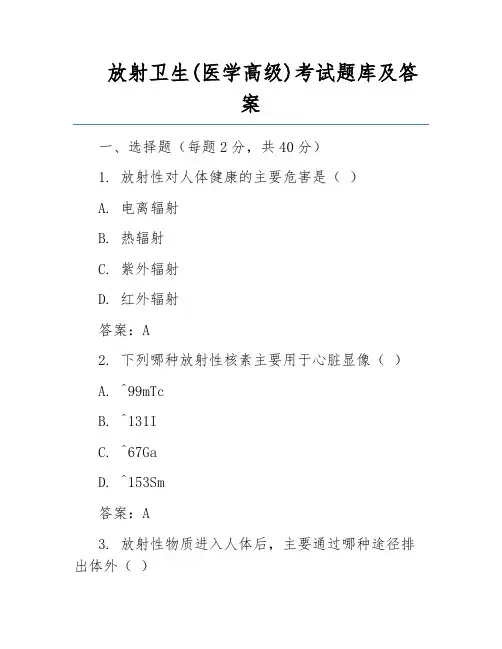 放射卫生(医学高级)考试题库及答案

一、选择题（每题 2 分，共 40 分）

1. 放射性对人体健康的主要危害是（ ）

A. 电离辐射

B. 热辐射

C. 紫外辐射

D. 红外辐射

答案：A

2. 下列哪种放射性核素主要用于心脏显像（ ）

A. ^99mTc

B. ^131I

C. ^67Ga

D. ^153Sm

答案：A

3. 放射性物质进入人体后，主要通过哪种途径排出体外（ ）